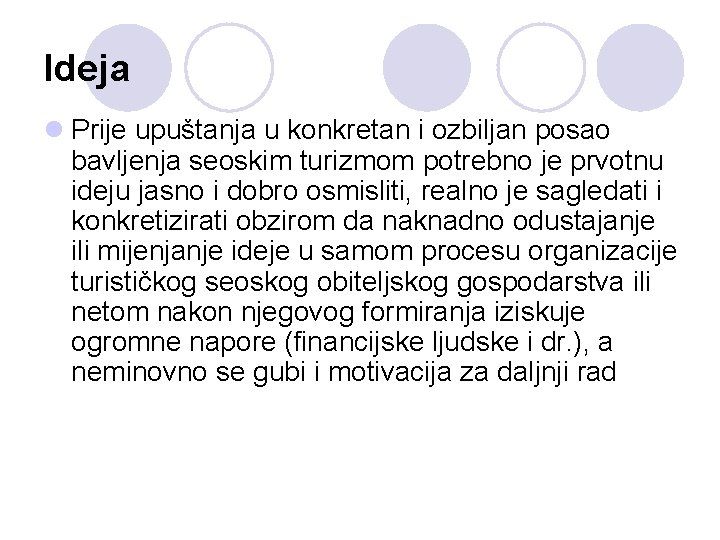 Ideja

Prije upuštanja u konkretan i ozbiljan posao bavljenja seoskim turizmom potrebno je prvotnu ideju jasno i dobro osmisliti, realno je sagledati i konkretizirati obzirom da naknadno odustajanje ili mijenjanje ideje u samom procesu organizacije turističkog seoskog obiteljskog gospodarstva ili netom nakon njegovog formiranja iziskuje ogromne napore (financijske ljudske i dr.), a neminovno se gubi i motivacija za daljnji rad